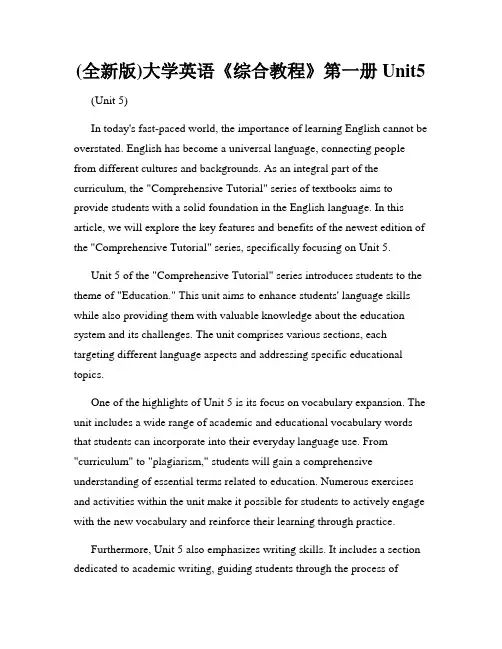 (全新版)大学英语《综合教程》第一册 Unit5

(Unit 5)

In today's fast-paced world, the importance of learning English cannot be overstated. English has become a universal language, connecting people from different cultures and backgrounds. As an integral part of the curriculum, the "Comprehensive Tutorial" series of textbooks aims to provide students with a solid foundation in the English language. In this article, we will explore the key features and benefits of the newest edition of the "Comprehensive Tutorial" series, specifically focusing on Unit 5.

Unit 5 of the "Comprehensive Tutorial" series introduces students to the theme of "Education." This unit aims to enhance students' language skills while also providing them with valuable knowledge about the education system and its challenges. The unit comprises various sections, each targeting different language aspects and addressing specific educational topics.

One of the highlights of Unit 5 is its focus on vocabulary expansion. The unit includes a wide range of academic and educational vocabulary words that students can incorporate into their everyday language use. From "curriculum" to "plagiarism," students will gain a comprehensive understanding of essential terms related to education. Numerous exercises and activities within the unit make it possible for students to actively engage with the new vocabulary and reinforce their learning through practice.

Furthermore, Unit 5 also emphasizes writing skills. It includes a section dedicated to academic writing, guiding students through the process of